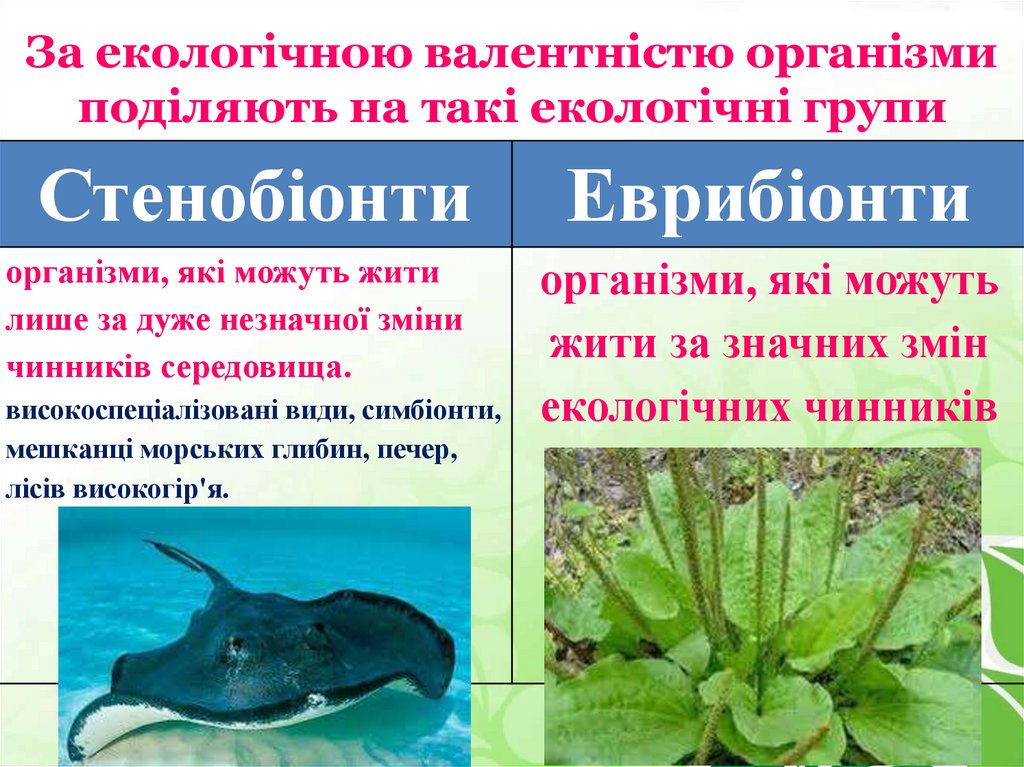 За екологічною валентністю організми поділяють на такі екологічні групи

| Стенобіонти | Еврибіонти |
|---|---|
| організми, які можуть жити лише за дуже незначної зміни чинників середовища. високоспеціалізовані види, симбіонти, мешканці морських глибин, печер, лісів високогір'я. | організми, які можуть жити за значних змін екологічних чинників |